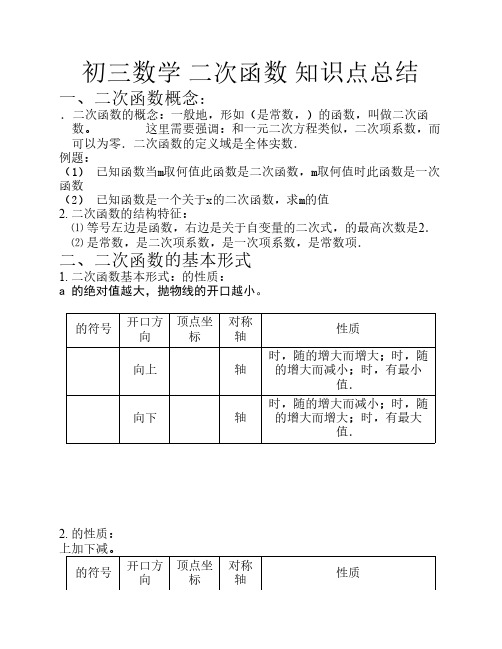 初三数学 二次函数 知识点总结

一、二次函数概念：

. 二次函数的概念：一般地，形如（是常数，）的函数，叫做二次函数。　　这里需要强调：和一元二次方程类似，二次项系数，而可以为零．二次函数的定义域是全体实数．

例题：

（1）　已知函数当m取何值此函数是二次函数，m取何值时此函数是一次函数

（2）　已知函数是一个关于x的二次函数，求m的值

2. 二次函数的结构特征：

⑴ 等号左边是函数，右边是关于自变量的二次式，的最高次数是2．

⑵ 是常数，是二次项系数，是一次项系数，是常数项．

二、二次函数的基本形式

1. 二次函数基本形式：的性质：

a 的绝对值越大，抛物线的开口越小。

| 的符号 | 开口方向 | 顶点坐标 | 对称轴 | 性质 |
|---|---|---|---|---|
| | 向上 | | 轴 | 时，随的增大而增大；时，随的增大而减小；时，有最小值． |
| | 向下 | | 轴 | 时，随的增大而减小；时，随的增大而增大；时，有最大值． |

2. 的性质：

上加下减。

| 的符号 | 开口方向 | 顶点坐标 | 对称轴 | 性质 |
|---|---|---|---|---|